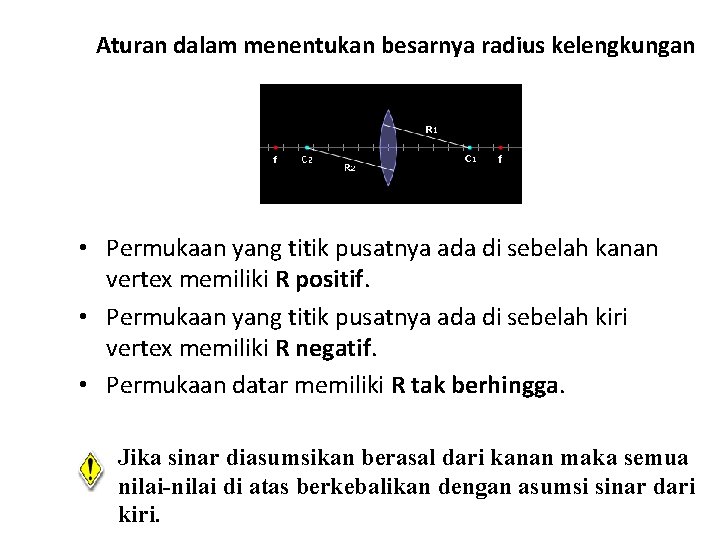 Aturan dalam menentukan besarnya radius kelengkungan

R1
f C2 R2 C1 f

• Permukaan yang titik pusatnya ada di sebelah kanan vertex memiliki R positif.
• Permukaan yang titik pusatnya ada di sebelah kiri vertex memiliki R negatif.
• Permukaan datar memiliki R tak berhingga.

Jika sinar diasumsikan berasal dari kanan maka semua nilai-nilai di atas berkebalikan dengan asumsi sinar dari kiri.